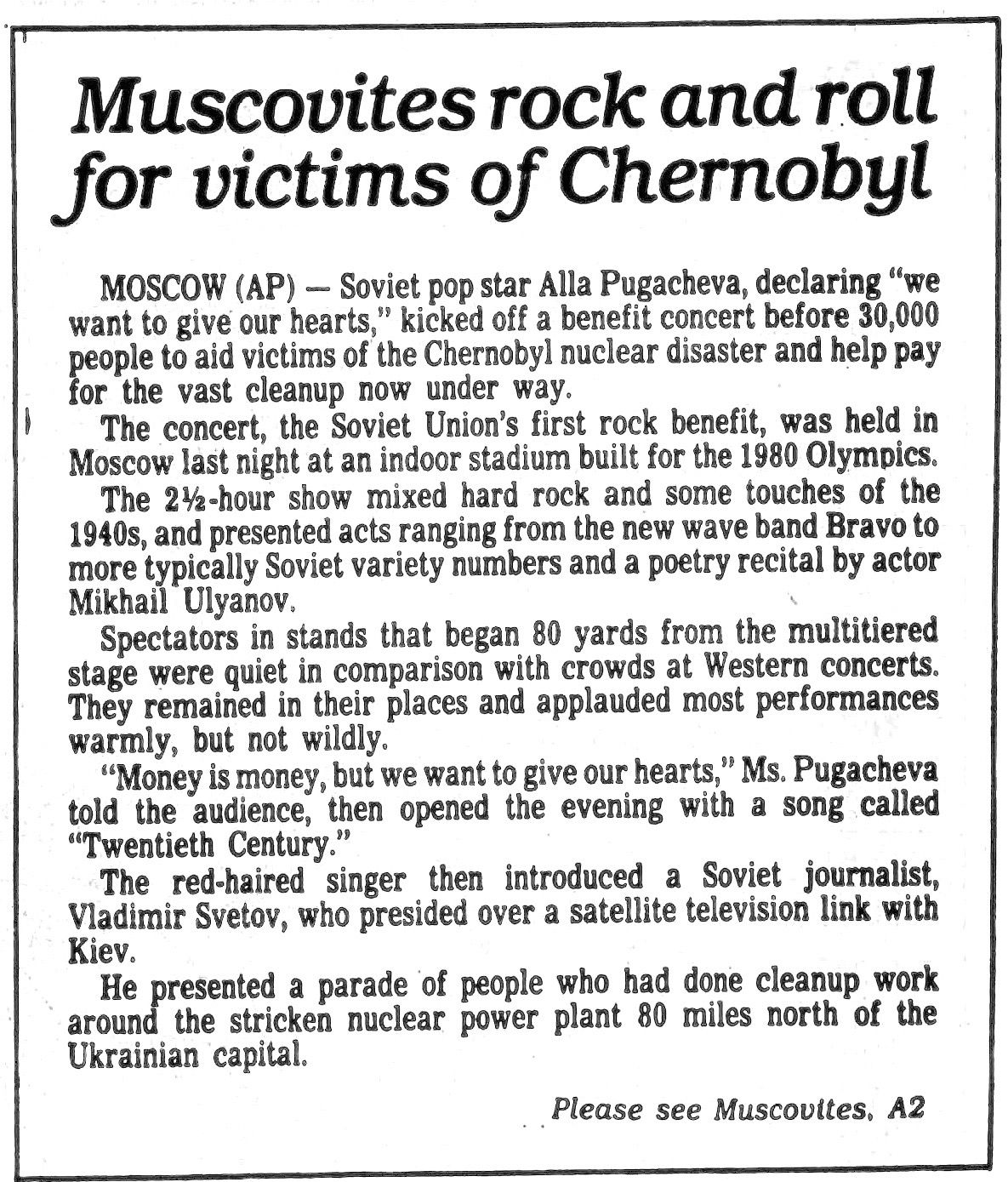 Muscovites rock and roll for victims of Chernobyl

MOSCOW (AP) — Soviet pop star Alla Pugacheva, declaring "we want to give our hearts," kicked off a benefit concert before 30,000 people to aid victims of the Chernobyl nuclear disaster and help pay for the vast cleanup now under way.

The concert, the Soviet Union's first rock benefit, was held in Moscow last night at an indoor stadium built for the 1980 Olympics.

The 2½-hour show mixed hard rock and some touches of the 1940s, and presented acts ranging from the new wave band Bravo to more typically Soviet variety numbers and a poetry recital by actor Mikhail Ulyanov.

Spectators in stands that began 80 yards from the multitiered stage were quiet in comparison with crowds at Western concerts. They remained in their places and applauded most performances warmly, but not wildly.

"Money is money, but we want to give our hearts," Ms. Pugacheva told the audience, then opened the evening with a song called "Twentieth Century."

The red-haired singer then introduced a Soviet journalist, Vladimir Svetov, who presided over a satellite television link with Kiev.

He presented a parade of people who had done cleanup work around the stricken nuclear power plant 80 miles north of the Ukrainian capital.

Please see Muscovites, A2